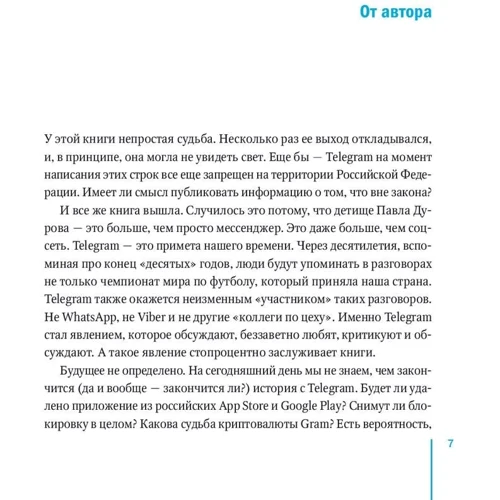 От автора

У этой книги непростая судьба. Несколько раз ее выход откладывался, и, в принципе, она могла не увидеть свет. Еще бы — Telegram на момент написания этих строк все еще запрещен на территории Российской Федерации. Имеет ли смысл публиковать информацию о том, что вне закона?

И все же книга вышла. Случилось это потому, что детище Павла Дурова — это больше, чем просто мессенджер. Это даже больше, чем соцсеть. Telegram — это примета нашего времени. Через десятилетия, вспоминая про конец «десятых» годов, люди будут упоминать в разговорах не только чемпионат мира по футболу, который приняла наша страна. Telegram также окажется неизменным «участником» таких разговоров. Не WhatsApp, не Viber и не другие «коллеги по цеху». Именно Telegram стал явлением, которое обсуждают, беззаветно любят, критикуют и обсуждают. А такое явление стопроцентно заслуживает книги.

Будущее не определено. На сегодняшний день мы не знаем, чем закончится (да и вообще — закончится ли?) история с Telegram. Будет ли удалено приложение из российских App Store и Google Play? Снимут ли блокировку в целом? Какова судьба криптовалюты Gram? Есть вероятность,

7